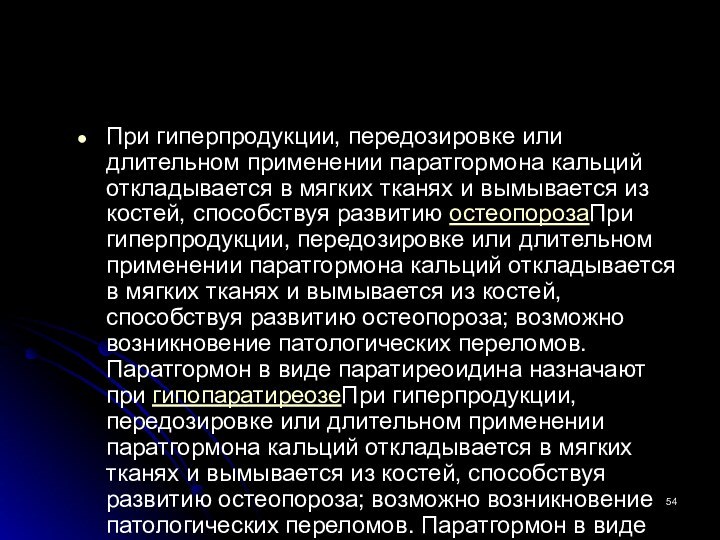 При гиперпродукции, передозировке или длительном применении паратгормона кальций откладывается в мягких тканях и вымывается из костей, способствуя развитию остеопорозаПри гиперпродукции, передозировке или длительном применении паратгормона кальций откладывается в мягких тканях и вымывается из костей, способствуя развитию остеопороза; возможно возникновение патологических переломов. Паратгормон в виде паратиреоидина назначают при гипопаратиреозеПри гиперпродукции, передозировке или длительном применении паратгормона кальций откладывается в мягких тканях и вымывается из костей, способствуя развитию остеопороза; возможно возникновение патологических переломов. Паратгормон в виде

54